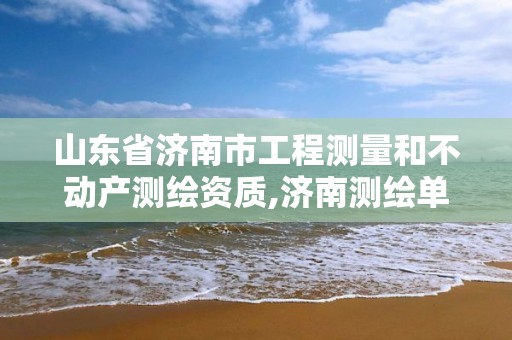 山东省济南市工程测量和不动产测绘资质,济南测绘单